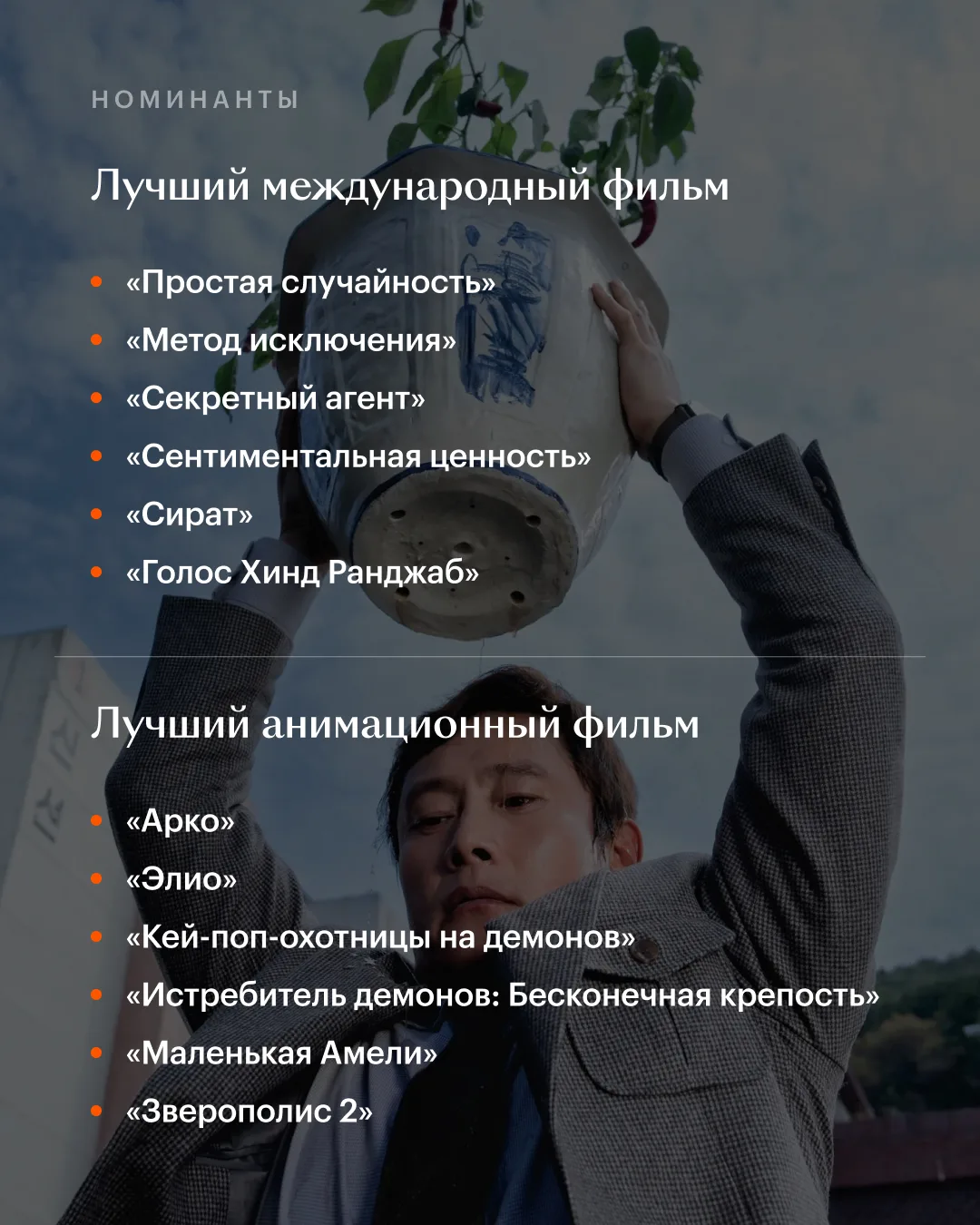 НОМИНАНТЫ

Лучший международный фильм

• «Простая случайность»
• «Метод исключения»
• «Секретный агент»
• «Сентиментальная ценность»
• «Сират»
• «Голос Хинд Ранджаб»

Лучший анимационный фильм

• «Арко»
• «Элио»
• «Кей-поп-охотницы на демонов»
• «Истребитель демонов: Бесконечная крепость»
• «Маленькая Амели»
• «Зверополис 2»